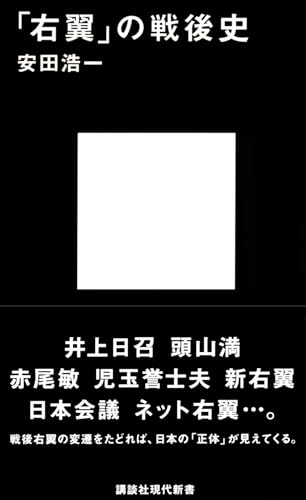 「右翼」の戦後史
安田浩一

井上日召　頭山満
赤尾敏　児玉誉士夫　新右翼
日本会議　ネット右翼…。

戦後右翼の変遷をたどれば、日本の「正体」が見えてくる。

講談社現代新書